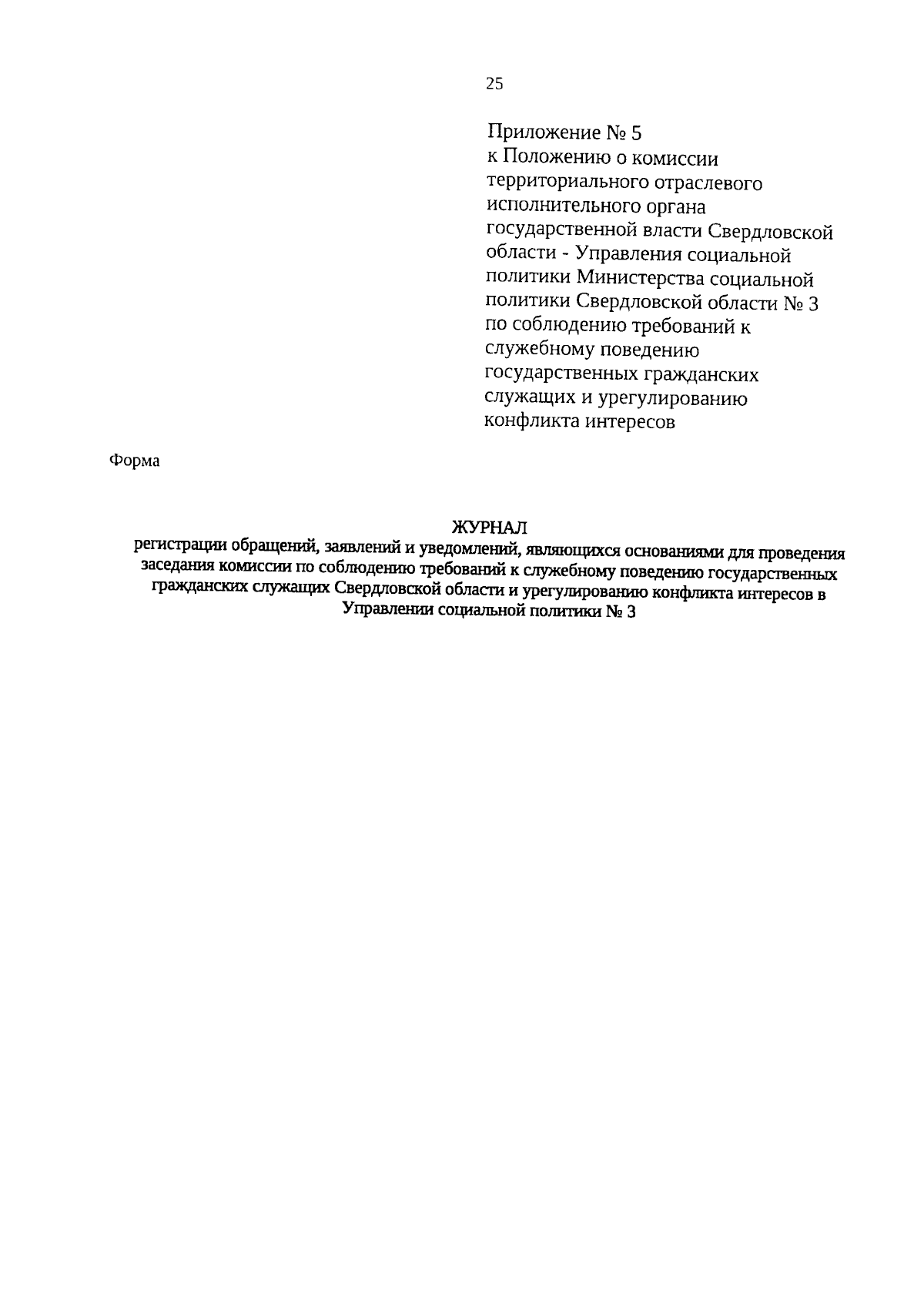 25

Приложение № 5
к Положению о комиссии территориального отраслевого исполнительного органа государственной власти Свердловской области - Управления социальной политики Министерства социальной политики Свердловской области № 3 по соблюдению требований к служебному поведению государственных гражданских служащих и урегулированию конфликта интересов

Форма

ЖУРНАЛ
регистрации обращений, заявлений и уведомлений, являющихся основаниями для проведения заседания комиссии по соблюдению требований к служебному поведению государственных гражданских служащих Свердловской области и урегулированию конфликта интересов в Управлении социальной политики № 3